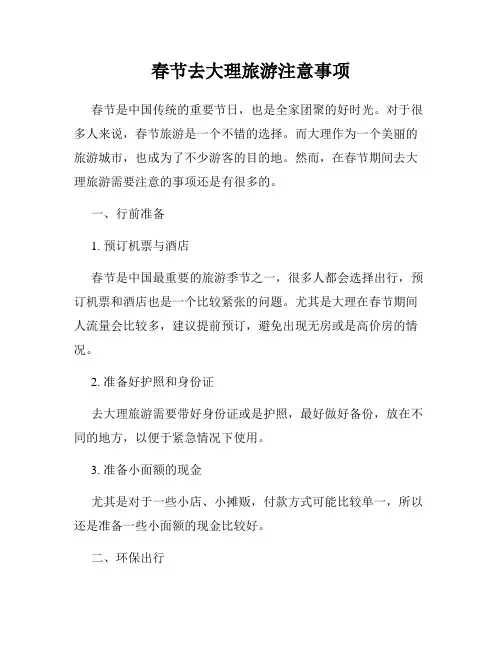 春节去大理旅游注意事项

春节是中国传统的重要节日，也是全家团聚的好时光。对于很多人来说，春节旅游是一个不错的选择。而大理作为一个美丽的旅游城市，也成为了不少游客的目的地。然而，在春节期间去大理旅游需要注意的事项还是有很多的。

一、行前准备

1. 预订机票与酒店

春节是中国最重要的旅游季节之一，很多人都会选择出行，预订机票和酒店也是一个比较紧张的问题。尤其是大理在春节期间人流量会比较多，建议提前预订，避免出现无房或是高价房的情况。

2. 准备好护照和身份证

去大理旅游需要带好身份证或是护照，最好做好备份，放在不同的地方，以便于紧急情况下使用。

3. 准备小面额的现金

尤其是对于一些小店、小摊贩，付款方式可能比较单一，所以还是准备一些小面额的现金比较好。

二、环保出行